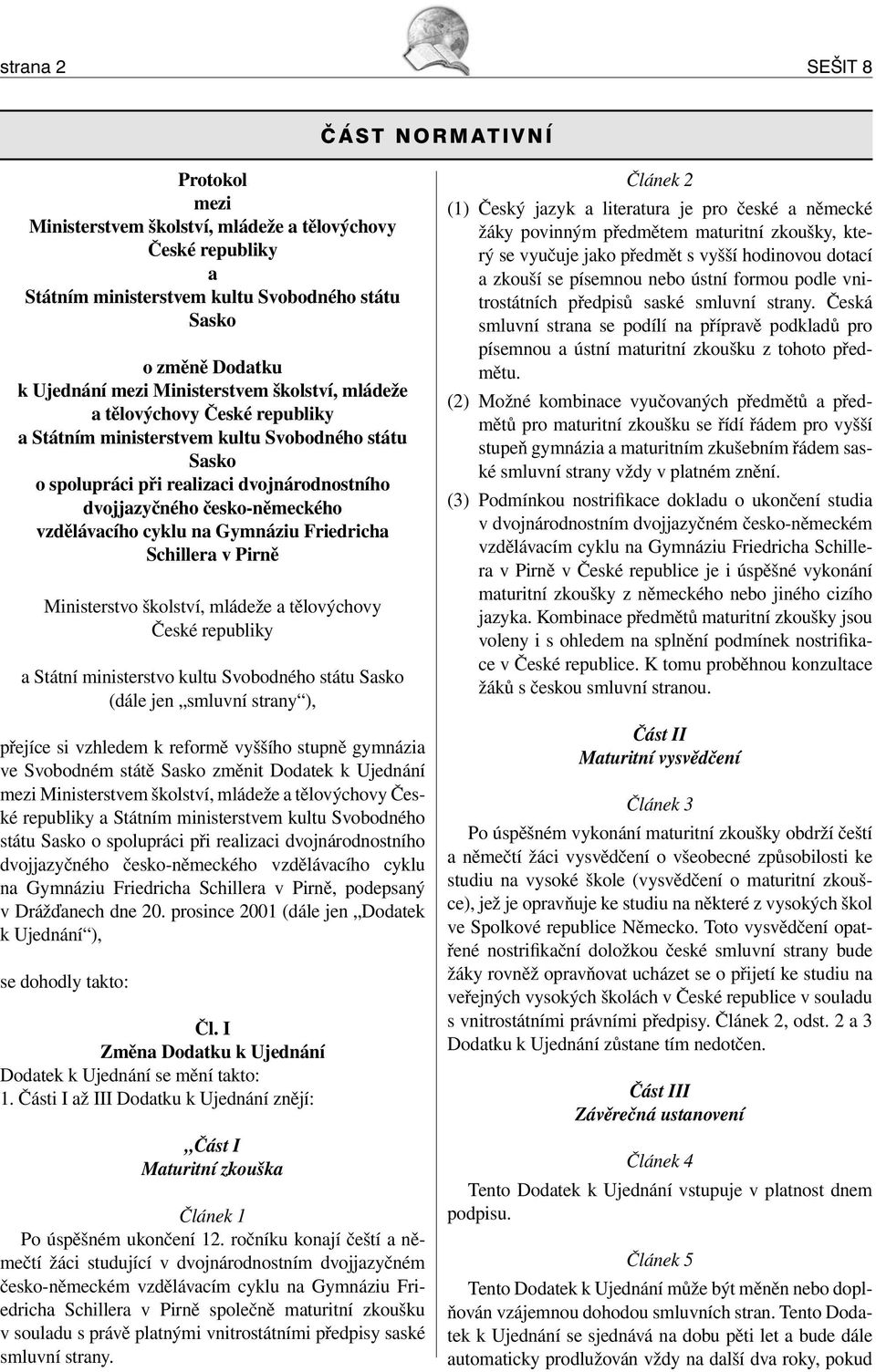 strana 2

SEŠIT 8

ČÁST NORMATIVNÍ

Protokol
mezi
Ministerstvem školství, mládeže a tělovýchovy
České republiky
a
Státním ministerstvem kultu Svobodného státu
Sasko

o změně Dodatku
k Ujednání mezi Ministerstvem školství, mládeže a tělovýchovy České republiky
a Státním ministerstvem kultu Svobodného státu Sasko
o spolupráci při realizaci dvojnárodnostního dvojjazyčného česko-německého vzdělávacího cyklu na Gymnáziu Friedricha Schillera v Pirně

Ministerstvo školství, mládeže a tělovýchovy
České republiky

a Státní ministerstvo kultu Svobodného státu Sasko
(dále jen „smluvní strany“),

přejíce si vzhledem k reformě vyššího stupně gymnázia ve Svobodném státě Sasko změnit Dodatek k Ujednání mezi Ministerstvem školství, mládeže a tělovýchovy České republiky a Státním ministerstvem kultu Svobodného státu Sasko o spolupráci při realizaci dvojnárodnostního dvojjazyčného česko-německého vzdělávacího cyklu na Gymnáziu Friedricha Schillera v Pirně, podepsaný v Drážďanech dne 20. prosince 2001 (dále jen „Dodatek k Ujednání“),

se dohodly takto:

Čl. I
Změna Dodatku k Ujednání
Dodatek k Ujednání se mění takto:
1. Části I až III Dodatku k Ujednání znějí:

„Část I
Maturitní zkouška

Článek 1
Po úspěšném ukončení 12. ročníku konají čeští a němečtí žáci studující v dvojnárodnostním dvojjazyčném česko-německém vzdělávacím cyklu na Gymnáziu Friedricha Schillera v Pirně společně maturitní zkoušku v souladu s právě platnými vnitrostátními předpisy saské smluvní strany.

Článek 2
(1) Český jazyk a literatura je pro české a německé žáky povinným předmětem maturitní zkoušky, který se vyučuje jako předmět s vyšší hodinovou dotací a zkouší se písemnou nebo ústní formou podle vnitrostátních předpisů saské smluvní strany. Česká smluvní strana se podílí na přípravě podkladů pro písemnou a ústní maturitní zkoušku z tohoto předmětu.
(2) Možné kombinace vyučovaných předmětů a předmětů pro maturitní zkoušku se řídí řádem pro vyšší stupeň gymnázia a maturitním zkušebním řádem saské smluvní strany vždy v platném znění.
(3) Podmínkou nostrifikace dokladu o ukončení studia v dvojnárodnostním dvojjazyčném česko-německém vzdělávacím cyklu na Gymnáziu Friedricha Schillera v Pirně v České republice je i úspěšné vykonání maturitní zkoušky z německého nebo jiného cizího jazyka. Kombinace předmětů maturitní zkoušky jsou voleny i s ohledem na splnění podmínek nostrifikace v České republice. K tomu proběhnou konzultace žáků s českou smluvní stranou.

Část II
Maturitní vysvědčení

Článek 3
Po úspěšném vykonání maturitní zkoušky obdrží čeští a němečtí žáci vysvědčení o všeobecné způsobilosti ke studiu na vysoké škole (vysvědčení o maturitní zkoušce), jež je opravňuje ke studiu na některé z vysokých škol ve Spolkové republice Německo. Toto vysvědčení opatřené nostrifikační doložkou české smluvní strany bude žáky rovněž opravňovat ucházet se o přijetí ke studiu na veřejných vysokých školách v České republice v souladu s vnitrostátními právními předpisy. Článek 2, odst. 2 a 3 Dodatku k Ujednání zůstane tím nedotčen.

Část III
Závěrečná ustanovení

Článek 4
Tento Dodatek k Ujednání vstupuje v platnost dnem podpisu.

Článek 5
Tento Dodatek k Ujednání může být měněn nebo doplňován vzájemnou dohodou smluvních stran. Tento Dodatek k Ujednání se sjednává na dobu pěti let a bude dále automaticky prodlužován vždy na další dva roky, pokud